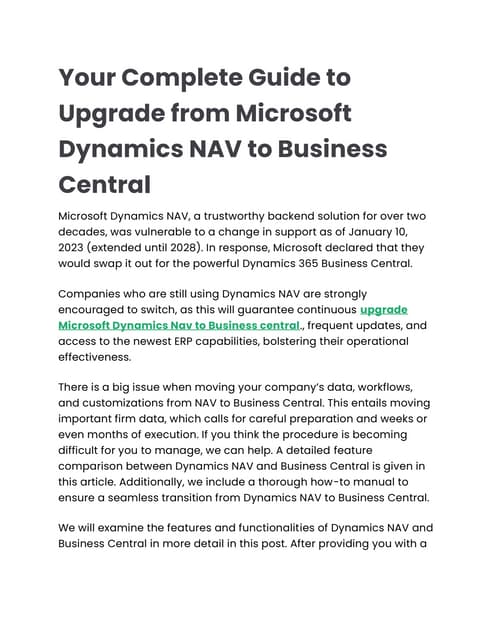 Your Complete Guide to Upgrade from Microsoft Dynamics NAV to Business Central

Microsoft Dynamics NAV, a trustworthy backend solution for over two decades, was vulnerable to a change in support as of January 10, 2023 (extended until 2028). In response, Microsoft declared that they would swap it out for the powerful Dynamics 365 Business Central.

Companies who are still using Dynamics NAV are strongly encouraged to switch, as this will guarantee continuous upgrade Microsoft Dynamics Nav to Business central., frequent updates, and access to the newest ERP capabilities, bolstering their operational effectiveness.

There is a big issue when moving your company's data, workflows, and customizations from NAV to Business Central. This entails moving important firm data, which calls for careful preparation and weeks or even months of execution. If you think the procedure is becoming difficult for you to manage, we can help. A detailed feature comparison between Dynamics NAV and Business Central is given in this article. Additionally, we include a thorough how-to manual to ensure a seamless transition from Dynamics NAV to Business Central.

We will examine the features and functionalities of Dynamics NAV and Business Central in more detail in this post. After providing you with a